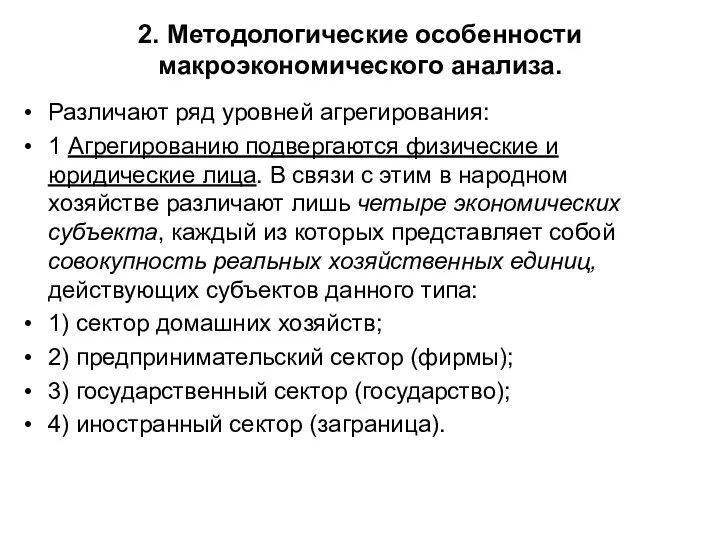 2. Методологические особенности макроэкономического анализа.

• Различают ряд уровней агрегирования:

• 1 Агрегированию подвергаются физические и юридические лица. В связи с этим в народном хозяйстве различают лишь четыре экономических субъекта, каждый из которых представляет собой совокупность реальных хозяйственных единиц, действующих субъектов данного типа:

• 1) сектор домашних хозяйств;

• 2) предпринимательский сектор (фирмы);

• 3) государственный сектор (государство);

• 4) иностранный сектор (заграница).